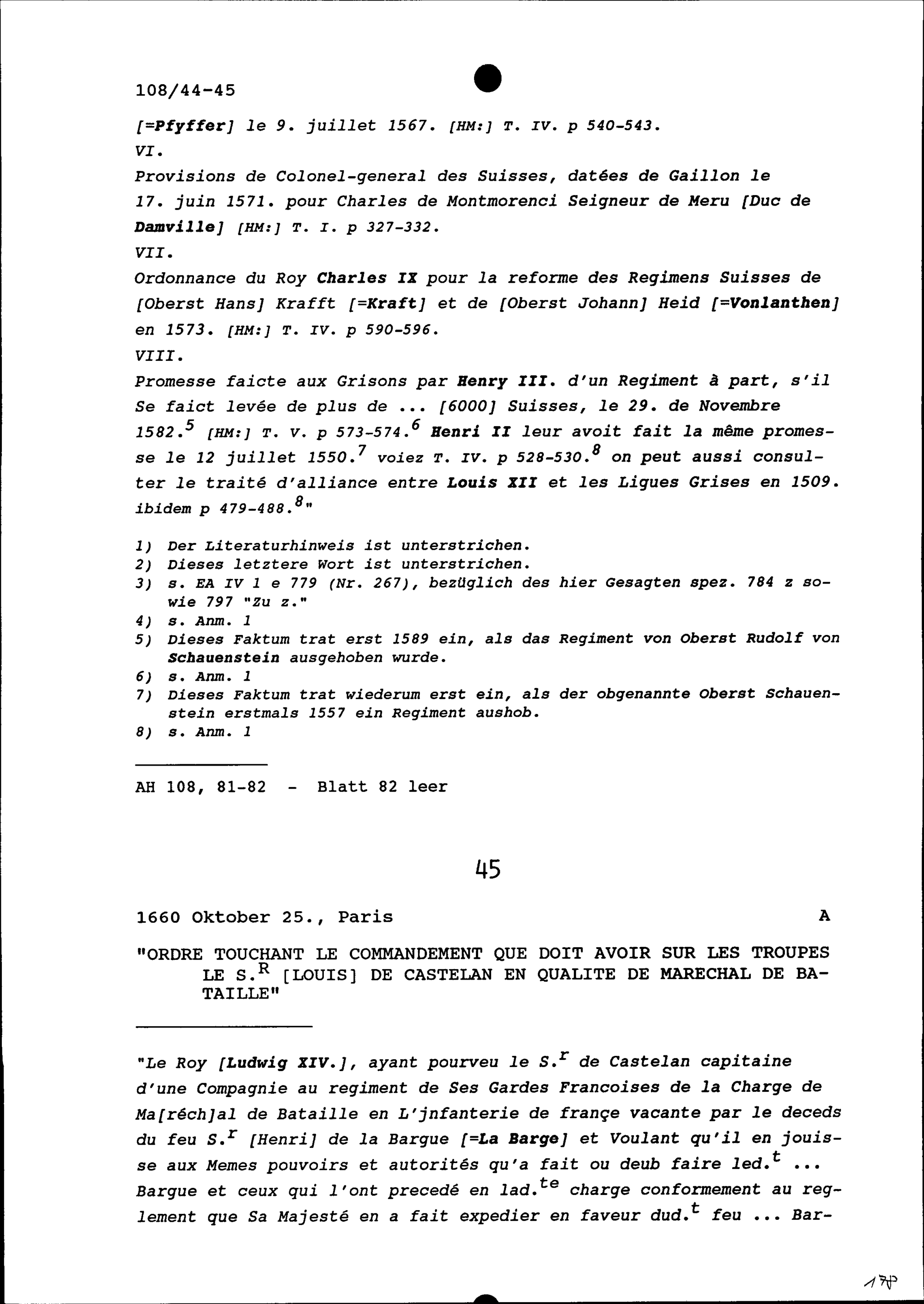 108/44-45

[=Pfyffer] le 9. juillet 1567. [HM:] T. IV. p 540-543.
VI.
Provisions de Colonel-general des Suisses, datées de Gaillon le 17. juin 1571. pour Charles de Montmorenci Seigneur de Meru [Duc de Damville] [HM:] T. I. p 327-332.
VII.
Ordonnance du Roy Charles IX pour la reforme des Regimens Suisses de [Oberst Hans] Krafft [=Kraft] et de [Oberst Johann] Heid [=Vonlanthen] en 1573. [HM:] T. IV. p 590-596.
VIII.
Promesse faicte aux Grisons par Henry III. d'un Regiment à part, s'il Se faict levée de plus de ... [6000] Suisses, le 29. de Novembre 1582.$^5$ [HM:] T. V. p 573-574.$^6$ Henri II leur avoit fait la même promesse le 12 juillet 1550.$^7$ voiez T. IV. p 528-530.$^8$ on peut aussi consulter le traité d'alliance entre Louis XII et les Ligues Grises en 1509. ibidem p 479-488.$^8$"

1) Der Literaturhinweis ist unterstrichen.
2) Dieses letztere Wort ist unterstrichen.
3) s. EA IV 1 e 779 (Nr. 267), bezüglich des hier Gesagten spez. 784 z sowie 797 "Zu z."
4) s. Anm. 1
5) Dieses Faktum trat erst 1589 ein, als das Regiment von Oberst Rudolf von Schauenstein ausgehoben wurde.
6) s. Anm. 1
7) Dieses Faktum trat wiederum erst ein, als der obgenannte Oberst Schauenstein erstmals 1557 ein Regiment aushob.
8) s. Anm. 1

AH 108, 81-82 - Blatt 82 leer

45

1660 Oktober 25., Paris A

"ORDRE TOUCHANT LE COMMANDEMENT QUE DOIT AVOIR SUR LES TROUPES LE S.$^R$ [LOUIS] DE CASTELAN EN QUALITE DE MARECHAL DE BATAILLE"

"Le Roy [Ludwig XIV.], ayant pourveu le S.$^r$ de Castelan capitaine d'une Compagnie au regiment de Ses Gardes Francoises de la Charge de Ma[réch]al de Bataille en L'jnfanterie de françe vacante par le deceds du feu S.$^r$ [Henri] de la Bargue [=La Barge] et Voulant qu'il en jouisse aux Memes pouvoirs et autorités qu'a fait ou deub faire led.$^t$ ... Bargue et ceux qui l'ont precedé en lad.$^{te}$ charge conformement au reglement que Sa Majesté en a fait expedier en faveur dud.$^t$ feu ... Bar-

170